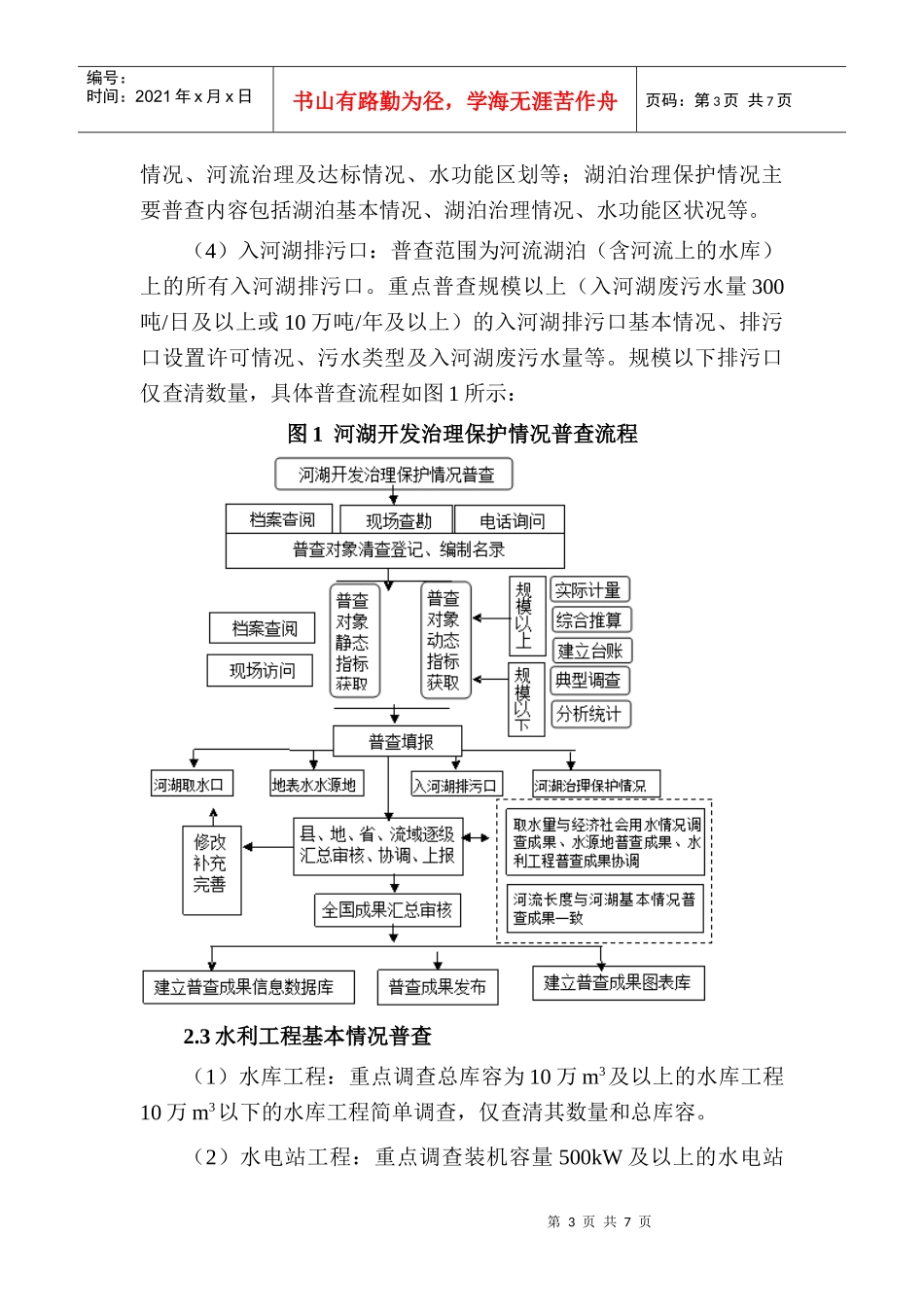 编号：
时间：2021 年 x 月 x 日

书山有路勤为径，学海无涯苦作舟

页码：第 3 页 共 7 页

情况、河流治理及达标情况、水功能区划等；湖泊治理保护情况主要普查内容包括湖泊基本情况、湖泊治理情况、水功能区状况等。

（4）入河湖排污口：普查范围为河流湖泊（含河流上的水库）上的所有入河湖排污口。重点普查规模以上（入河湖废污水量 300 吨/日及以上或 10 万吨/年及以上）的入河湖排污口基本情况、排污口设置许可情况、污水类型及入河湖废污水量等。规模以下排污口仅查清数量，具体普查流程如图 1 所示：

图 1 河湖开发治理保护情况普查流程

河湖开发治理保护情况普查

档案查阅

现场查勘

电话询问

普查对象清查登记、编制名录

档案查阅

现场访问

普查对象静态指标获取

普查对象动态指标获取

规模以上

规模以下

实际计量

综合推算

建立台账

典型调查

分析统计

普查填报

河湖取水口

地表水水源地

入河湖排污口

河湖治理保护情况

修改补充完善

县、地、省、流域逐级汇总审核、协调、上报

取水量与经济社会用水情况调查成果、水源地普查成果、水利工程普查成果协调

河流长度与河湖基本情况普查成果一致

全国成果汇总审核

建立普查成果信息数据库

普查成果发布

建立普查成果图表库

2.3 水利工程基本情况普查

（1）水库工程：重点调查总库容为 10 万 $m^3$ 及以上的水库工程 10 万 $m^3$ 以下的水库工程简单调查，仅查清其数量和总库容。

（2）水电站工程：重点调查装机容量 500kW 及以上的水电站

第 3 页 共 7 页